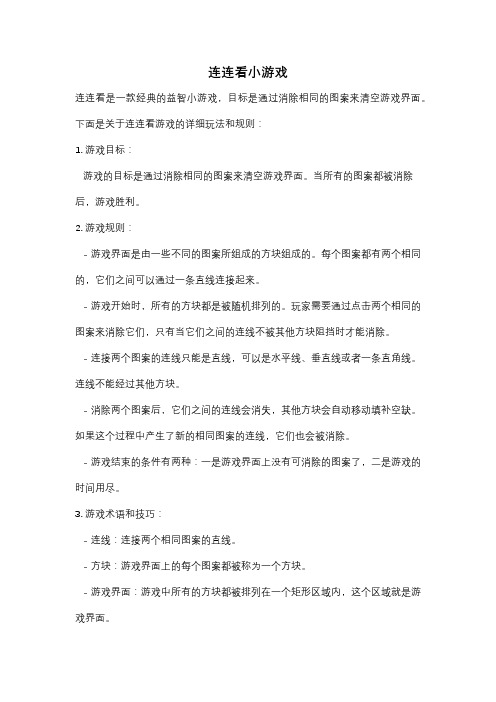 连连看小游戏

连连看是一款经典的益智小游戏，目标是通过消除相同的图案来清空游戏界面。下面是关于连连看游戏的详细玩法和规则：

1. 游戏目标：

游戏的目标是通过消除相同的图案来清空游戏界面。当所有的图案都被消除后，游戏胜利。

2. 游戏规则：

- 游戏界面是由一些不同的图案所组成的方块组成的。每个图案都有两个相同的，它们之间可以通过一条直线连接起来。

- 游戏开始时，所有的方块都是被随机排列的。玩家需要通过点击两个相同的图案来消除它们，只有当它们之间的连线不被其他方块阻挡时才能消除。

- 连接两个图案的连线只能是直线，可以是水平线、垂直线或者一条直角线。连线不能经过其他方块。

- 消除两个图案后，它们之间的连线会消失，其他方块会自动移动填补空缺。如果这个过程中产生了新的相同图案的连线，它们也会被消除。

- 游戏结束的条件有两种：一是游戏界面上没有可消除的图案了，二是游戏的时间用尽。

3. 游戏术语和技巧：

- 连线：连接两个相同图案的直线。

- 方块：游戏界面上的每个图案都被称为一个方块。

- 游戏界面：游戏中所有的方块都被排列在一个矩形区域内，这个区域就是游戏界面。